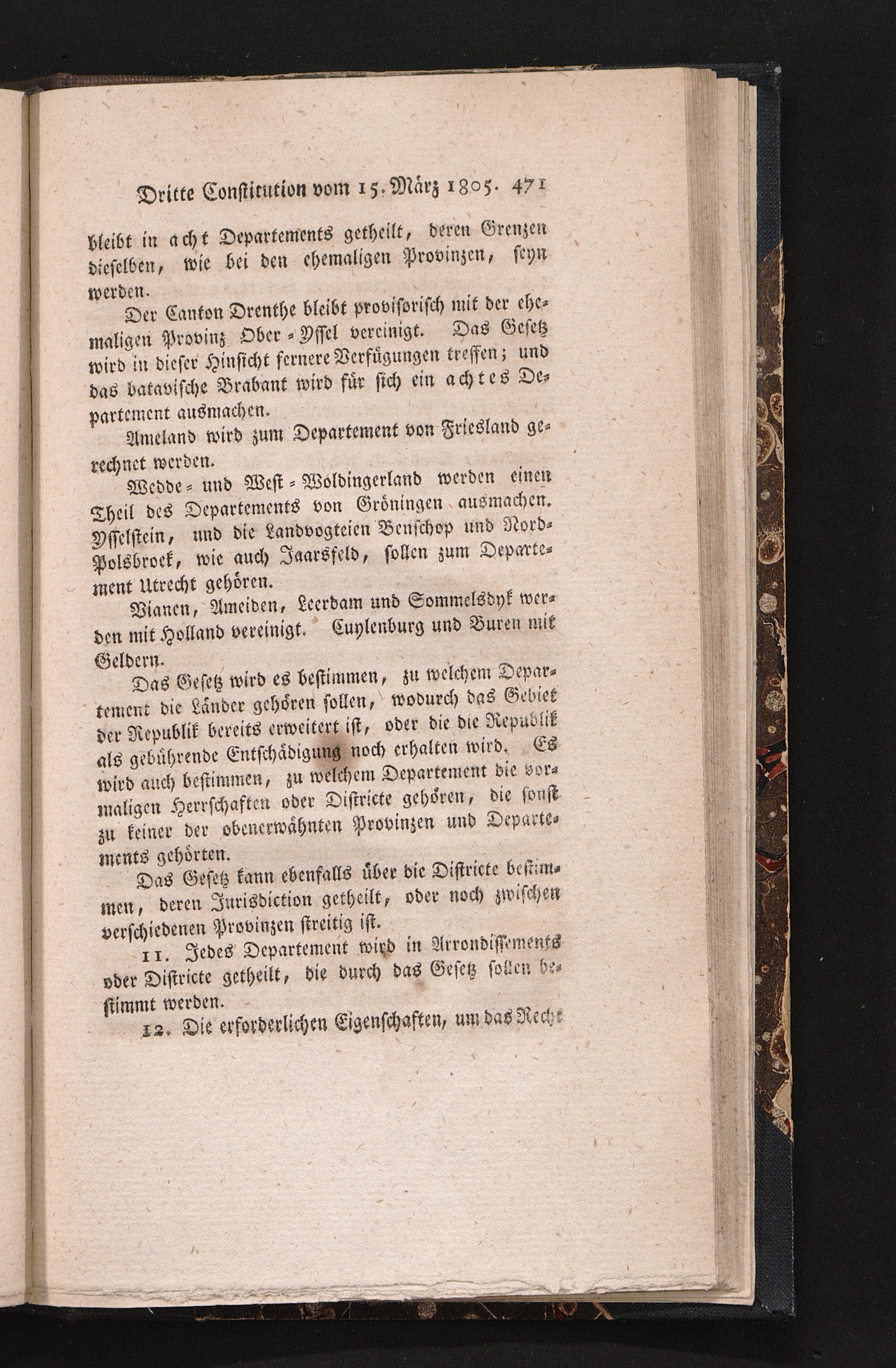 Dritte Constitution vom 15. März 1805. 471

bleibt in acht Departements getheilt, deren Grenzen dieselben, wie bei den ehemaligen Provinzen, seyn werden.

Der Canton Drenthe bleibt provisorisch mit der ehemaligen Provinz Ober-Yssel vereinigt. Das Gesetz wird in dieser Hinsicht fernere Verfügungen treffen; und das batavische Brabant wird für sich ein achtes Departement ausmachen.

Ameland wird zum Departement von Friesland gerechnet werden.

Wedde- und West-Woldingerland werden einen Theil des Departements von Gröningen ausmachen. Ysselstein, und die Landvogteien Benschop und Nord-Polsbroek, wie auch Jaarsfeld, sollen zum Departement Utrecht gehören.

Vianen, Ameiden, Leerdam und Sommelsdyk werden mit Holland vereinigt. Cuylenburg und Buren mit Geldern.

Das Gesetz wird es bestimmen, zu welchem Departement die Länder gehören sollen, wodurch das Gebiet der Republik bereits erweitert ist, oder die die Republik als gebührende Entschädigung noch erhalten wird. Es wird auch bestimmen, zu welchem Departement die vormaligen Herrschaften oder Districte gehören, die sonst zu keiner der obenerwähnten Provinzen und Departements gehörten.

Das Gesetz kann ebenfalls über die Districte bestimmen, deren Jurisdiction getheilt, oder noch zwischen verschiedenen Provinzen streitig ist.

11. Jedes Departement wird in Arrondissements oder Districte getheilt, die durch das Gesetz sollen bestimmt werden.

12. Die erforderlichen Eigenschaften, um das Recht